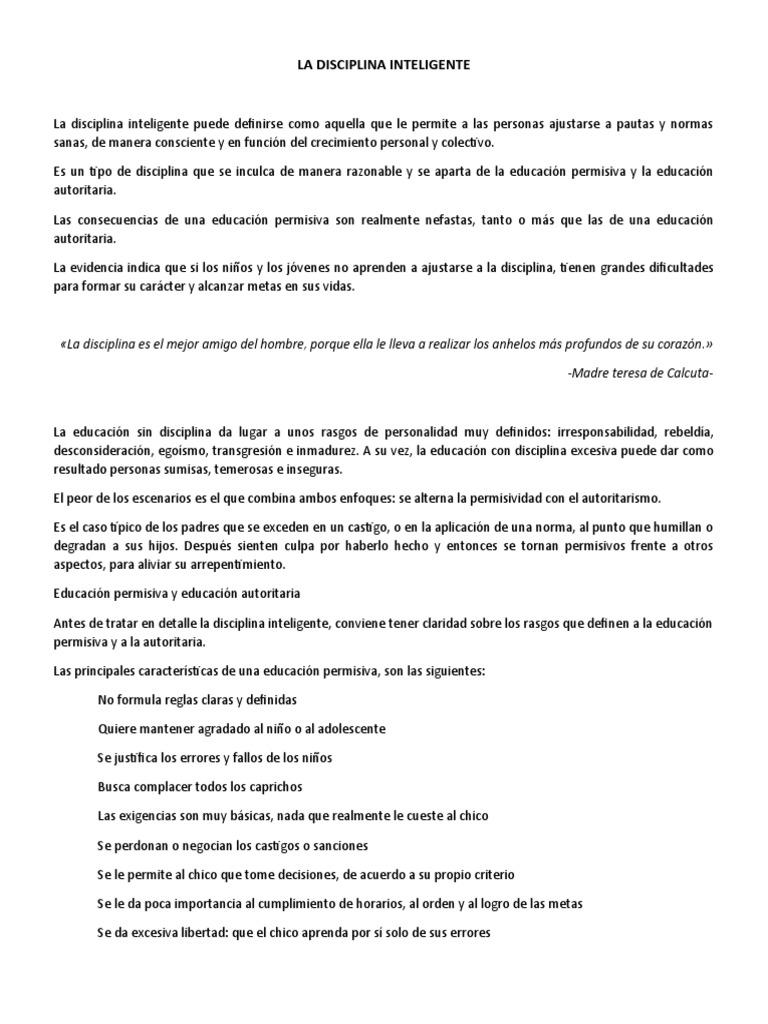 LA DISCIPLINA INTELIGENTE

La disciplina inteligente puede definirse como aquella que le permite a las personas ajustarse a pautas y normas sanas, de manera consciente y en función del crecimiento personal y colectivo.

Es un tipo de disciplina que se inculca de manera razonable y se aparta de la educación permisiva y la educación autoritaria.

Las consecuencias de una educación permisiva son realmente nefastas, tanto o más que las de una educación autoritaria.

La evidencia indica que si los niños y los jóvenes no aprenden a ajustarse a la disciplina, tienen grandes dificultades para formar su carácter y alcanzar metas en sus vidas.

«La disciplina es el mejor amigo del hombre, porque ella le lleva a realizar los anhelos más profundos de su corazón.»

-Madre teresa de Calcuta-

La educación sin disciplina da lugar a unos rasgos de personalidad muy definidos: irresponsabilidad, rebeldía, desconsideración, egoísmo, transgresión e inmadurez. A su vez, la educación con disciplina excesiva puede dar como resultado personas sumisas, temerosas e inseguras.

El peor de los escenarios es el que combina ambos enfoques: se alterna la permisividad con el autoritarismo.

Es el caso típico de los padres que se exceden en un castigo, o en la aplicación de una norma, al punto que humillan o degradan a sus hijos. Después sienten culpa por haberlo hecho y entonces se tornan permisivos frente a otros aspectos, para aliviar su arrepentimiento.

Educación permisiva y educación autoritaria

Antes de tratar en detalle la disciplina inteligente, conviene tener claridad sobre los rasgos que definen a la educación permisiva y a la autoritaria.

Las principales características de una educación permisiva, son las siguientes:

No formula reglas claras y definidas

Quiere mantener agradado al niño o al adolescente

Se justifica los errores y fallos de los niños

Busca complacer todos los caprichos

Las exigencias son muy básicas, nada que realmente le cueste al chico

Se perdonan o negocian los castigos o sanciones

Se le permite al chico que tome decisiones, de acuerdo a su propio criterio

Se le da poca importancia al cumplimiento de horarios, al orden y al logro de las metas

Se da excesiva libertad: que el chico aprenda por sí solo de sus errores